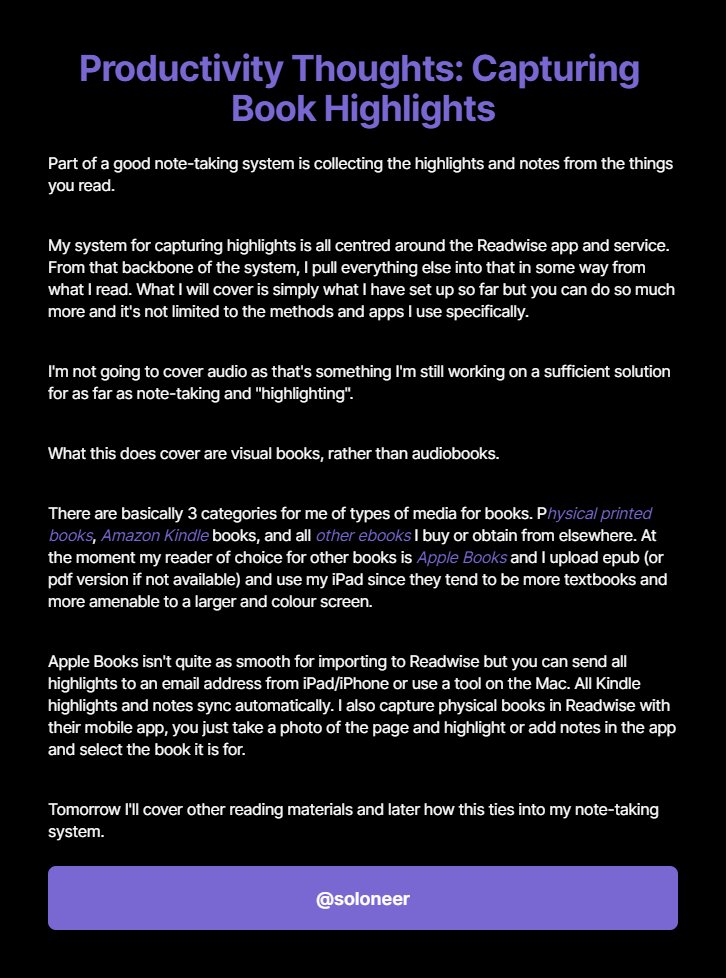 Productivity Thoughts: Capturing Book Highlights

Part of a good note-taking system is collecting the highlights and notes from the things you read.

My system for capturing highlights is all centred around the Readwise app and service. From that backbone of the system, I pull everything else into that in some way from what I read. What I will cover is simply what I have set up so far but you can do so much more and it's not limited to the methods and apps I use specifically.

I'm not going to cover audio as that's something I'm still working on a sufficient solution for as far as note-taking and "highlighting".

What this does cover are visual books, rather than audiobooks.

There are basically 3 categories for me of types of media for books. Physical printed books, Amazon Kindle books, and all other ebooks I buy or obtain from elsewhere. At the moment my reader of choice for other books is Apple Books and I upload epub (or pdf version if not available) and use my iPad since they tend to be more textbooks and more amenable to a larger and colour screen.

Apple Books isn't quite as smooth for importing to Readwise but you can send all highlights to an email address from iPad/iPhone or use a tool on the Mac. All Kindle highlights and notes sync automatically. I also capture physical books in Readwise with their mobile app, you just take a photo of the page and highlight or add notes in the app and select the book it is for.

Tomorrow I'll cover other reading materials and later how this ties into my note-taking system.

@soloneer